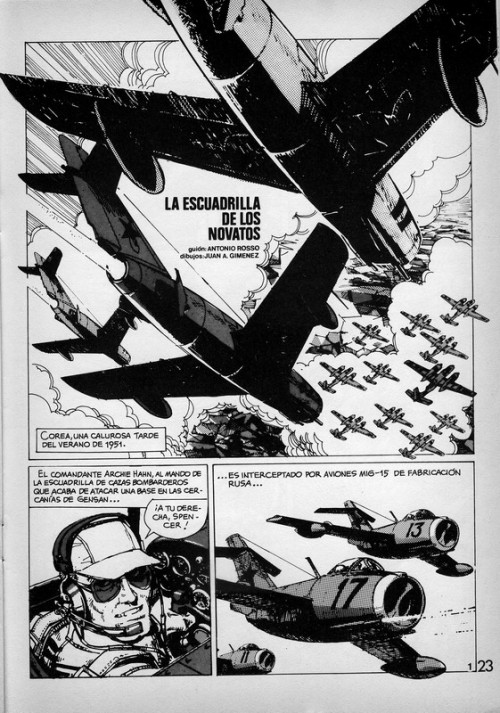 LA ESCUADRILLA DE LOS NOVATOS
guión: ANTONIO ROSSO
dibujos: JUAN A. GIMENEZ

COREA, UNA CALUROSA TARDE DEL VERANO DE 1951.

EL COMANDANTE ARCHIE HAHN, AL MANDO DE LA ESCUADRILLA DE CAZAS BOMBARDEROS QUE ACABA DE ATACAR UNA BASE EN LAS CERCANÍAS DE GENSAN...

¡A TU DERECHA, SPENCER!

...ES INTERCEPTADO POR AVIONES MIG-15 DE FABRICACIÓN RUSA...

13

17

11

1

23